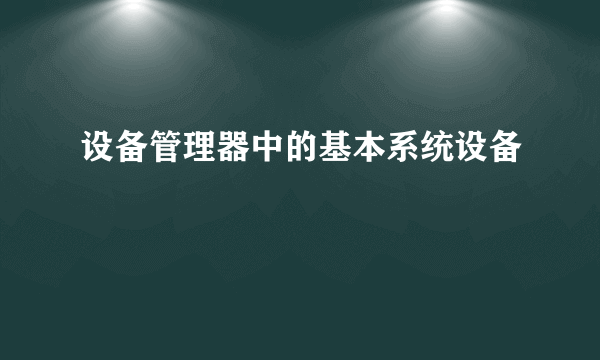 设备管理器中的基本系统设备